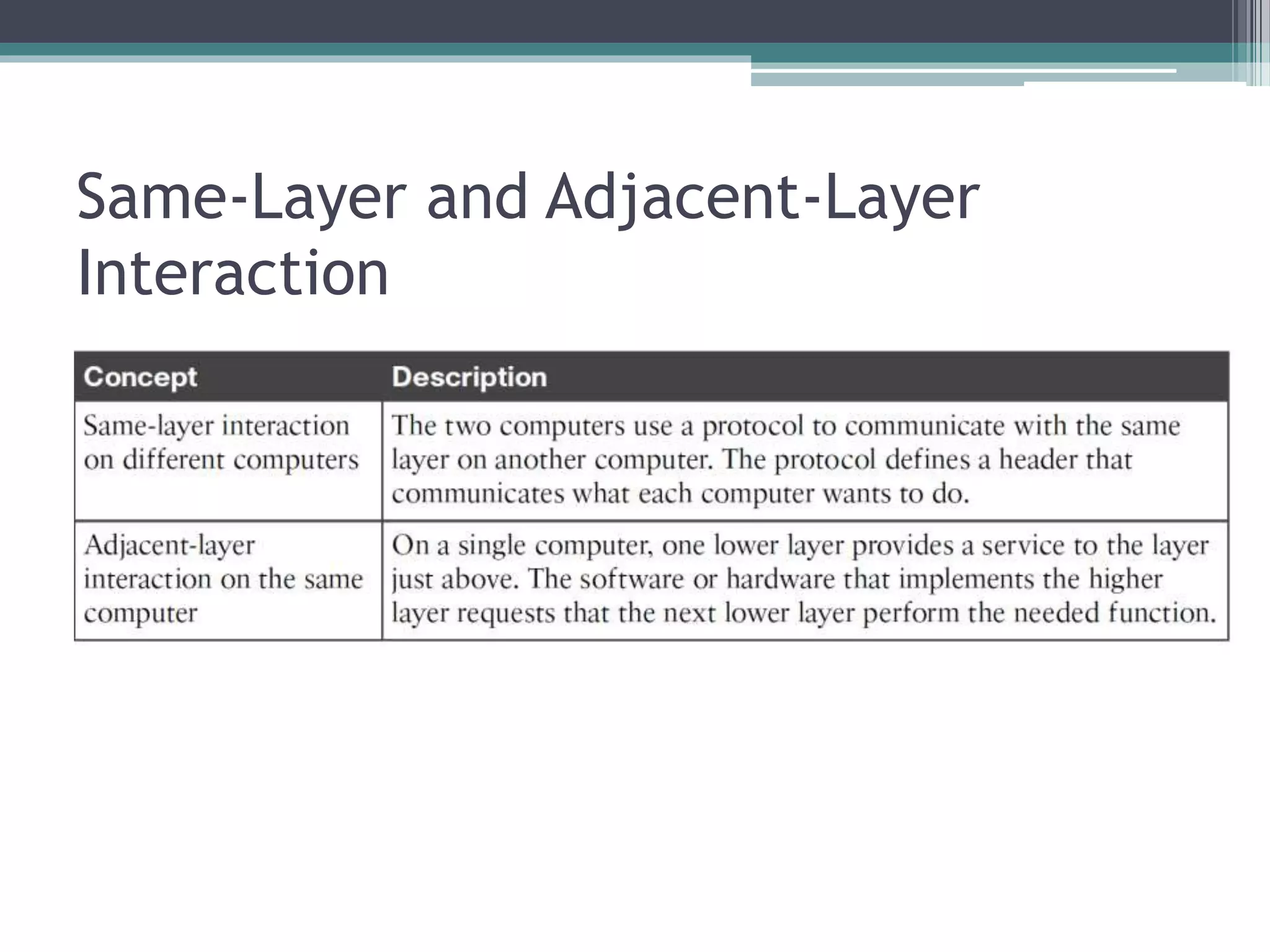 Same-Layer and Adjacent-Layer Interaction

| Concept | Description |
|---|---|
| Same-layer interaction on different computers | The two computers use a protocol to communicate with the same layer on another computer. The protocol defines a header that communicates what each computer wants to do. |
| Adjacent-layer interaction on the same computer | On a single computer, one lower layer provides a service to the layer just above. The software or hardware that implements the higher layer requests that the next lower layer perform the needed function. |